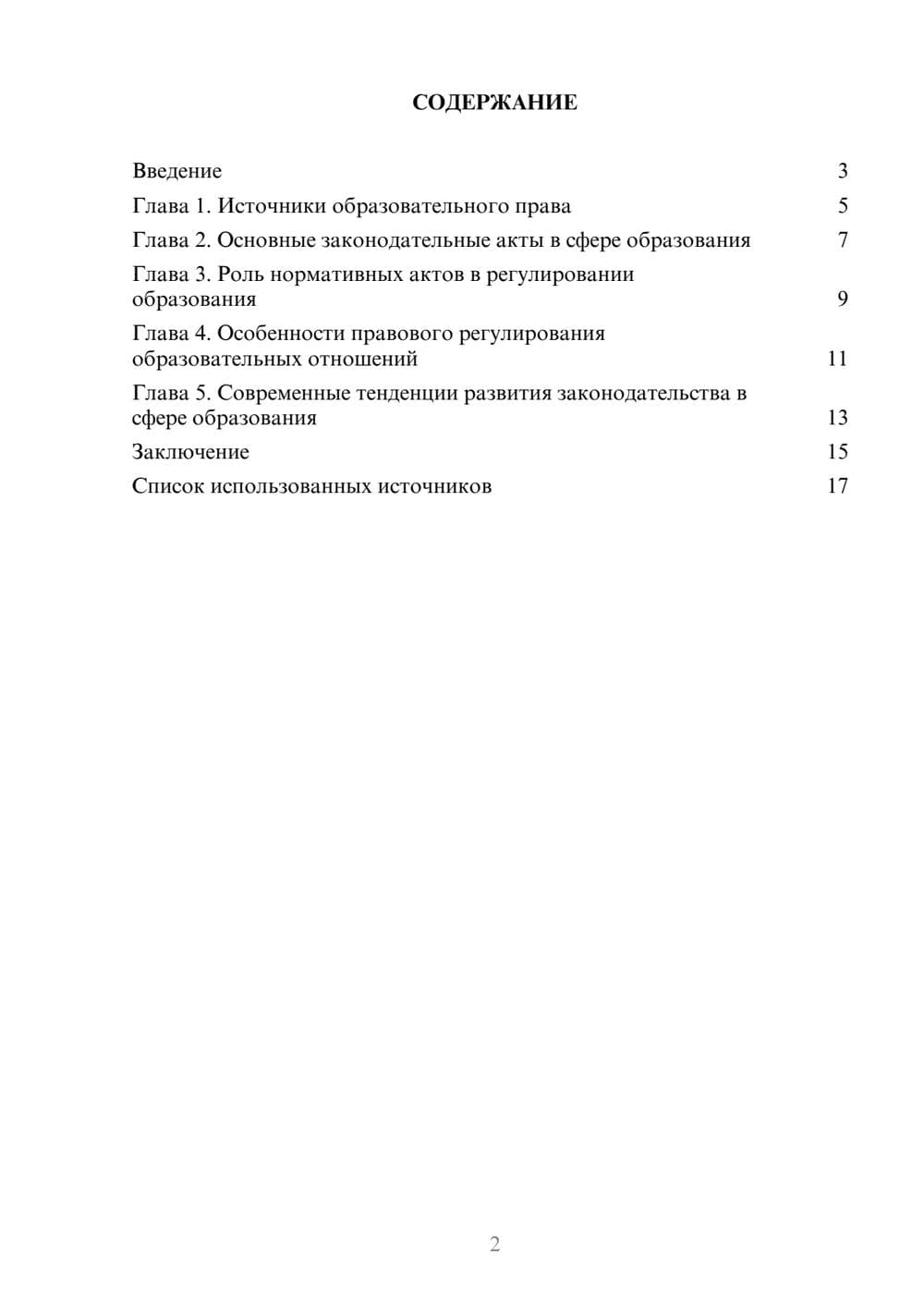 СОДЕРЖАНИЕ

Введение 3
Глава 1. Источники образовательного права 5
Глава 2. Основные законодательные акты в сфере образования 7
Глава 3. Роль нормативных актов в регулировании образования 9
Глава 4. Особенности правового регулирования образовательных отношений 11
Глава 5. Современные тенденции развития законодательства в сфере образования 13
Заключение 15
Список использованных источников 17

2